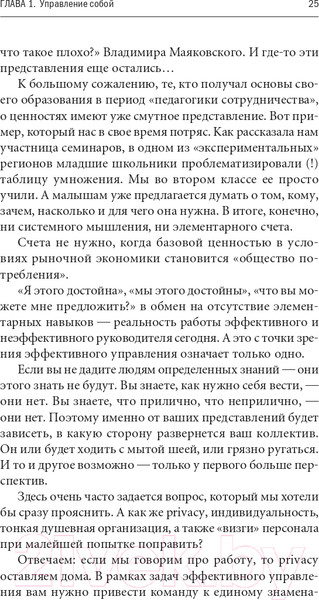 ГЛАВА 1. Управление собой 25

что такое плохо?» Владимира Маяковского. И где-то эти представления еще остались…

К большому сожалению, те, кто получал основы своего образования в период «педагогики сотрудничества», о ценностях имеют уже смутное представление. Вот пример, который нас в свое время потряс. Как рассказала нам участница семинаров, в одном из «экспериментальных» регионов младшие школьники проблематизировали (!) таблицу умножения. Мы во втором классе ее просто учили. А малышам уже предлагается думать о том, кому, зачем, насколько и для чего она нужна. В итоге, конечно, ни системного мышления, ни элементарного счета.

Счета не нужно, когда базовой ценностью в условиях рыночной экономики становится «общество потребления».

«Я этого достойна», «мы этого достойны», «что вы можете мне предложить?» в обмен на отсутствие элементарных навыков — реальность работы эффективного и неэффективного руководителя сегодня. А это с точки зрения эффективного управления означает только одно.

Если вы не дадите людям определенных знаний — они этого знать не будут. Вы знаете, как нужно себя вести, — они нет. Вы знаете, что прилично, что неприлично, — они нет. Поэтому именно от ваших представлений будет зависеть, в какую сторону развернется ваш коллектив. Он или будет ходить с мытой шеей, или грязно ругаться. И то и другое возможно — только у первого больше перспектив.

Здесь очень часто задается вопрос, который мы хотели бы сразу прояснить. А как же privacy, индивидуальность, тонкая душевная организация, а также «визги» персонала при малейшей попытке поправить?

Отвечаем: если мы говорим про работу, то privacy оставляем дома. В рамках задач эффективного управления вам нужно привести команду к единому знамена-